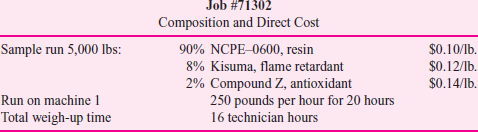 Job #71302
Composition and Direct Cost

| | | | |
|---|---|---|---|
| Sample run 5,000 lbs: | 90% | NCPE–0600, resin | \$0.10/lb. |
| | 8% | Kisuma, flame retardant | \$0.12/lb. |
| | 2% | Compound Z, antioxidant | \$0.14/lb. |
| Run on machine 1 | | 250 pounds per hour for 20 hours | |
| Total weigh-up time | | 16 technician hours | |